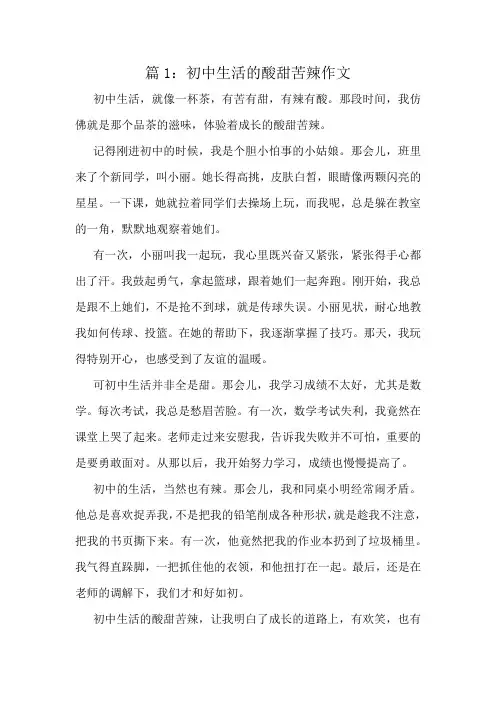 篇 1：初中生活的酸甜苦辣作文

初中生活，就像一杯茶，有苦有甜，有辣有酸。那段时间，我仿佛就是那个品茶的滋味，体验着成长的酸甜苦辣。

记得刚进初中的时候，我是个胆小怕事的小姑娘。那会儿，班里来了个新同学，叫小丽。她长得高挑，皮肤白皙，眼睛像两颗闪亮的星星。一下课，她就拉着同学们去操场上玩，而我呢，总是躲在教室的一角，默默地观察着她们。

有一次，小丽叫我一起玩，我心里既兴奋又紧张，紧张得手心都出了汗。我鼓起勇气，拿起篮球，跟着她们一起奔跑。刚开始，我总是跟不上她们，不是抢不到球，就是传球失误。小丽见状，耐心地教我如何传球、投篮。在她的帮助下，我逐渐掌握了技巧。那天，我玩得特别开心，也感受到了友谊的温暖。

可初中生活并非全是甜。那会儿，我学习成绩不太好，尤其是数学。每次考试，我总是愁眉苦脸。有一次，数学考试失利，我竟然在课堂上哭了起来。老师走过来安慰我，告诉我失败并不可怕，重要的是要勇敢面对。从那以后，我开始努力学习，成绩也慢慢提高了。

初中的生活，当然也有辣。那会儿，我和同桌小明经常闹矛盾。他总是喜欢捉弄我，不是把我的铅笔削成各种形状，就是趁我不注意，把我的书页撕下来。有一次，他竟然把我的作业本扔到了垃圾桶里。我气得直跺脚，一把抓住他的衣领，和他扭打在一起。最后，还是在老师的调解下，我们才和好如初。

初中生活的酸甜苦辣，让我明白了成长的道路上，有欢笑，也有